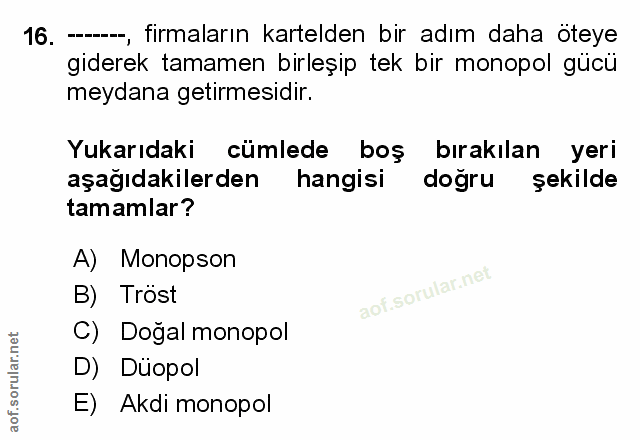 16. -------, firmaların kartelden bir adım daha öteye giderek tamamen birleşip tek bir monopol gücü meydana getirmesidir.

Yukarıdaki cümlede boş bırakılan yeri aşağıdakilerden hangisi doğru şekilde tamamlar?

A) Monopson
B) Tröst
C) Doğal monopol
D) Düopol
E) Akdi monopol

aof.sorular.net